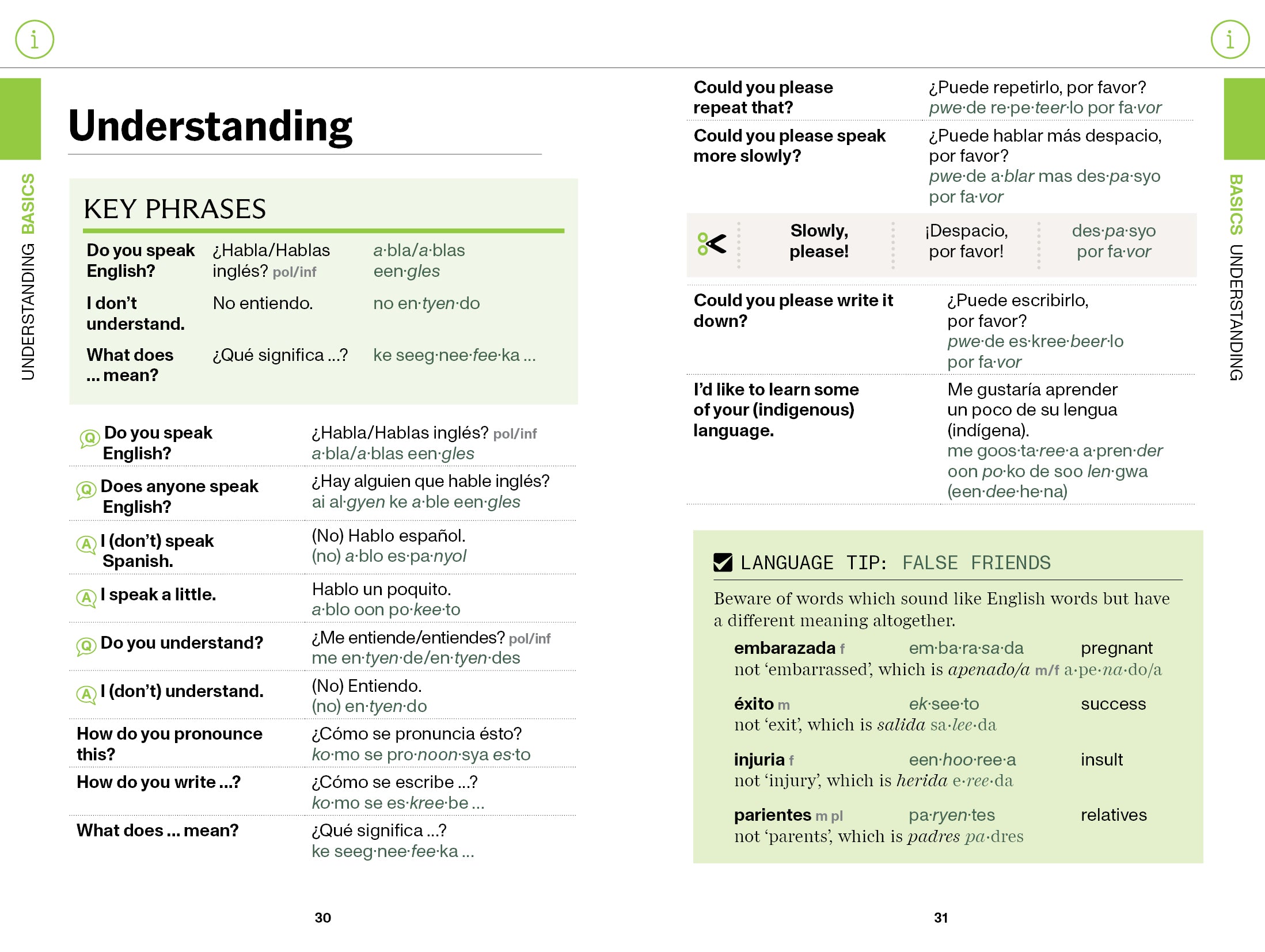 i

UNDERSTANDING BASICS

Understanding

KEY PHRASES

Do you speak English? ¿Habla/Hablas inglés? pol/inf a·bla/a·blas een·gles

I don't understand. No entiendo. no en·tyen·do

What does ... mean? ¿Qué significa ...? ke seeg·nee·fee·ka ...

Q Do you speak English?
¿Habla/Hablas inglés? pol/inf
a·bla/a·blas een·gles

Q Does anyone speak English?
¿Hay alguien que hable inglés?
ai al·gyen ke a·ble een·gles

A I (don't) speak Spanish.
(No) Hablo español.
(no) a·blo es·pa·nyol

A I speak a little.
Hablo un poquito.
a·blo oon po·kee·to

Q Do you understand?
¿Me entiende/entiendes? pol/inf
me en·tyen·de/en·tyen·des

A I (don't) understand.
(No) Entiendo.
(no) en·tyen·do

How do you pronounce this?
¿Cómo se pronuncia ésto?
ko·mo se pro·noon·sya es·to

How do you write ...?
¿Cómo se escribe ...?
ko·mo se es·kree·be ...

What does ... mean?
¿Qué significa ...?
ke seeg·nee·fee·ka ...

30

i

BASICS UNDERSTANDING

Could you please repeat that?
¿Puede repetirlo, por favor?
pwe·de re·pe·teer·lo por fa·vor

Could you please speak more slowly?
¿Puede hablar más despacio, por favor?
pwe·de a·blar mas des·pa·syo por fa·vor

Slowly, please! ¡Despacio, por favor! des·pa·syo por fa·vor

Could you please write it down?
¿Puede escribirlo, por favor?
pwe·de es·kree·beer·lo por fa·vor

I'd like to learn some of your (indigenous) language.
Me gustaría aprender un poco de su lengua (indígena).
me goos·ta·ree·a a·pren·der oon po·ko de soo len·gwa (een·dee·he·na)

☑ LANGUAGE TIP: FALSE FRIENDS

Beware of words which sound like English words but have a different meaning altogether.

embarazada f em·ba·ra·sa·da pregnant
not 'embarrassed', which is apenado/a m/f a·pe·na·do/a

éxito m ek·see·to success
not 'exit', which is salida sa·lee·da

injuria f een·hoo·ree·a insult
not 'injury', which is herida e·ree·da

parientes m pl pa·ryen·tes relatives
not 'parents', which is padres pa·dres

31